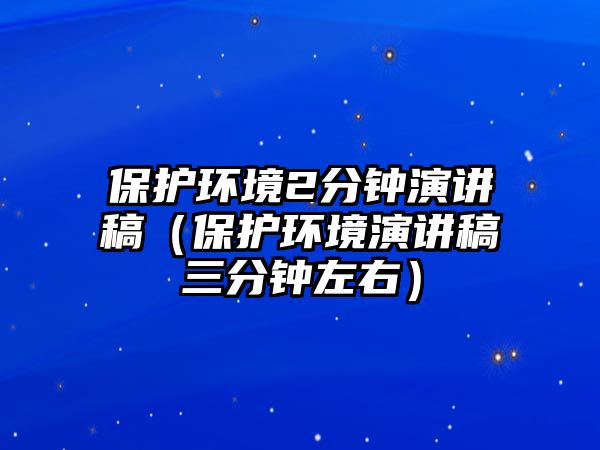 保护环境2分钟演讲稿（保护环境演讲稿三分钟左右）